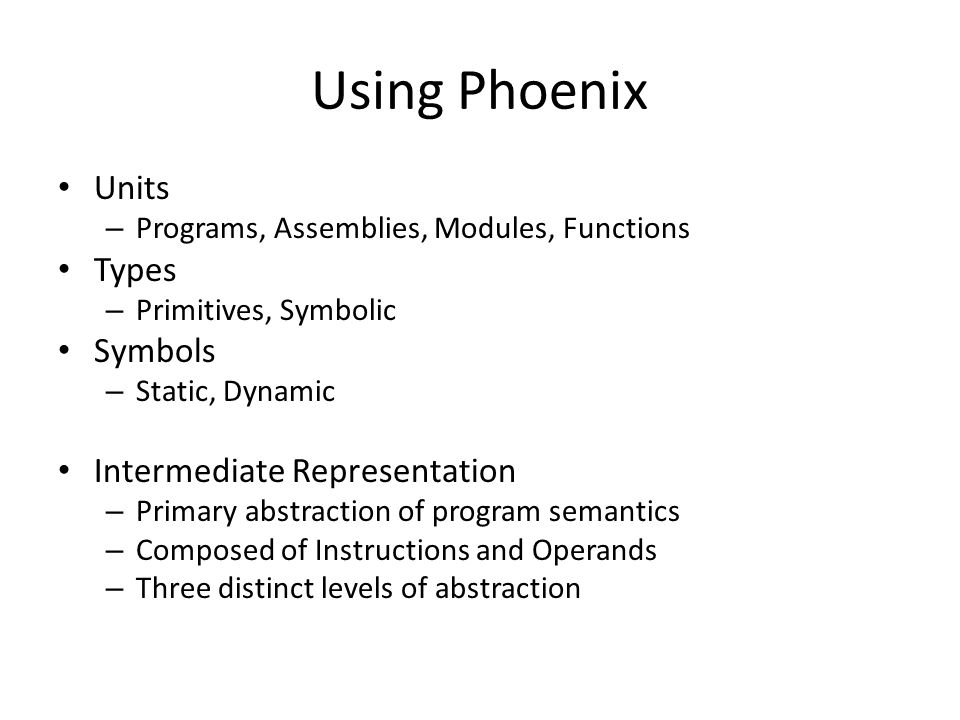 Using Phoenix

• Units
  – Programs, Assemblies, Modules, Functions
• Types
  – Primitives, Symbolic
• Symbols
  – Static, Dynamic

• Intermediate Representation
  – Primary abstraction of program semantics
  – Composed of Instructions and Operands
  – Three distinct levels of abstraction